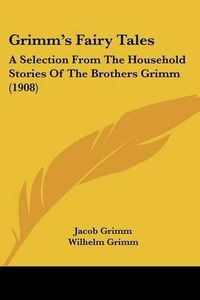 Grimm's Fairy Tales

A Selection From The Household Stories Of The Brothers Grimm (1908)

Jacob Grimm
Wilhelm Grimm